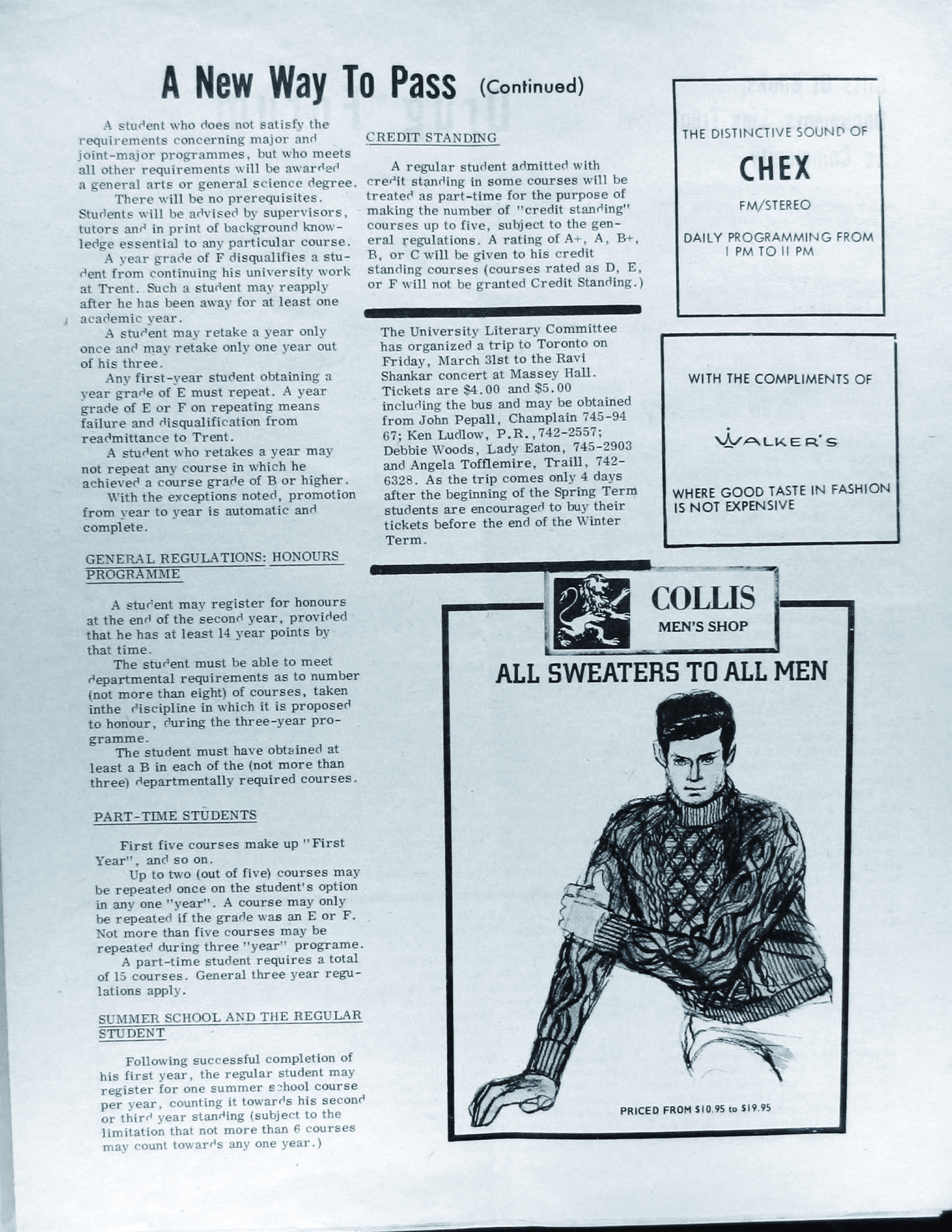 A New Way To Pass (Continued)

A student who does not satisfy the requirements concerning major and joint-major programmes, but who meets all other requirements will be awarded a general arts or general science degree.

There will be no prerequisites. Students will be advised by supervisors, tutors and in print of background knowledge essential to any particular course.

A year grade of F disqualifies a student from continuing his university work at Trent. Such a student may reapply after he has been away for at least one academic year.

A student may retake a year only once and may retake only one year out of his three.

Any first-year student obtaining a year grade of E must repeat. A year grade of E or F on repeating means failure and disqualification from readmittance to Trent.

A student who retakes a year may not repeat any course in which he achieved a course grade of B or higher.

With the exceptions noted, promotion from year to year is automatic and complete.

GENERAL REGULATIONS: HONOURS PROGRAMME

A student may register for honours at the end of the second year, provided that he has at least 14 year points by that time.

The student must be able to meet departmental requirements as to number (not more than eight) of courses, taken inthe discipline in which it is proposed to honour, during the three-year programme.

The student must have obtained at least a B in each of the (not more than three) departmentally required courses.

PART-TIME STUDENTS

First five courses make up "First Year", and so on.

Up to two (out of five) courses may be repeated once on the student's option in any one "year". A course may only be repeated if the grade was an E or F. Not more than five courses may be repeated during three "year" programe.

A part-time student requires a total of 15 courses. General three year regulations apply.

SUMMER SCHOOL AND THE REGULAR STUDENT

Following successful completion of his first year, the regular student may register for one summer school course per year, counting it towards his second or third year standing (subject to the limitation that not more than 6 courses may count towards any one year.)

CREDIT STANDING

A regular student admitted with credit standing in some courses will be treated as part-time for the purpose of making the number of "credit standing" courses up to five, subject to the general regulations. A rating of A+, A, B+, B, or C will be given to his credit standing courses (courses rated as D, E, or F will not be granted Credit Standing.)

The University Literary Committee has organized a trip to Toronto on Friday, March 31st to the Ravi Shankar concert at Massey Hall. Tickets are $4.00 and $5.00 including the bus and may be obtained from John Pepall, Champlain 745-94 67; Ken Ludlow, P.R., 742-2557; Debbie Woods, Lady Eaton, 745-2903 and Angela Tofflemire, Traill, 742-6328. As the trip comes only 4 days after the beginning of the Spring Term students are encouraged to buy their tickets before the end of the Winter Term.

THE DISTINCTIVE SOUND OF
CHEX
FM/STEREO
DAILY PROGRAMMING FROM
1 PM TO 11 PM

WITH THE COMPLIMENTS OF
WALKER'S
WHERE GOOD TASTE IN FASHION IS NOT EXPENSIVE

COLLIS
MEN'S SHOP
ALL SWEATERS TO ALL MEN
PRICED FROM $10.95 to $19.95